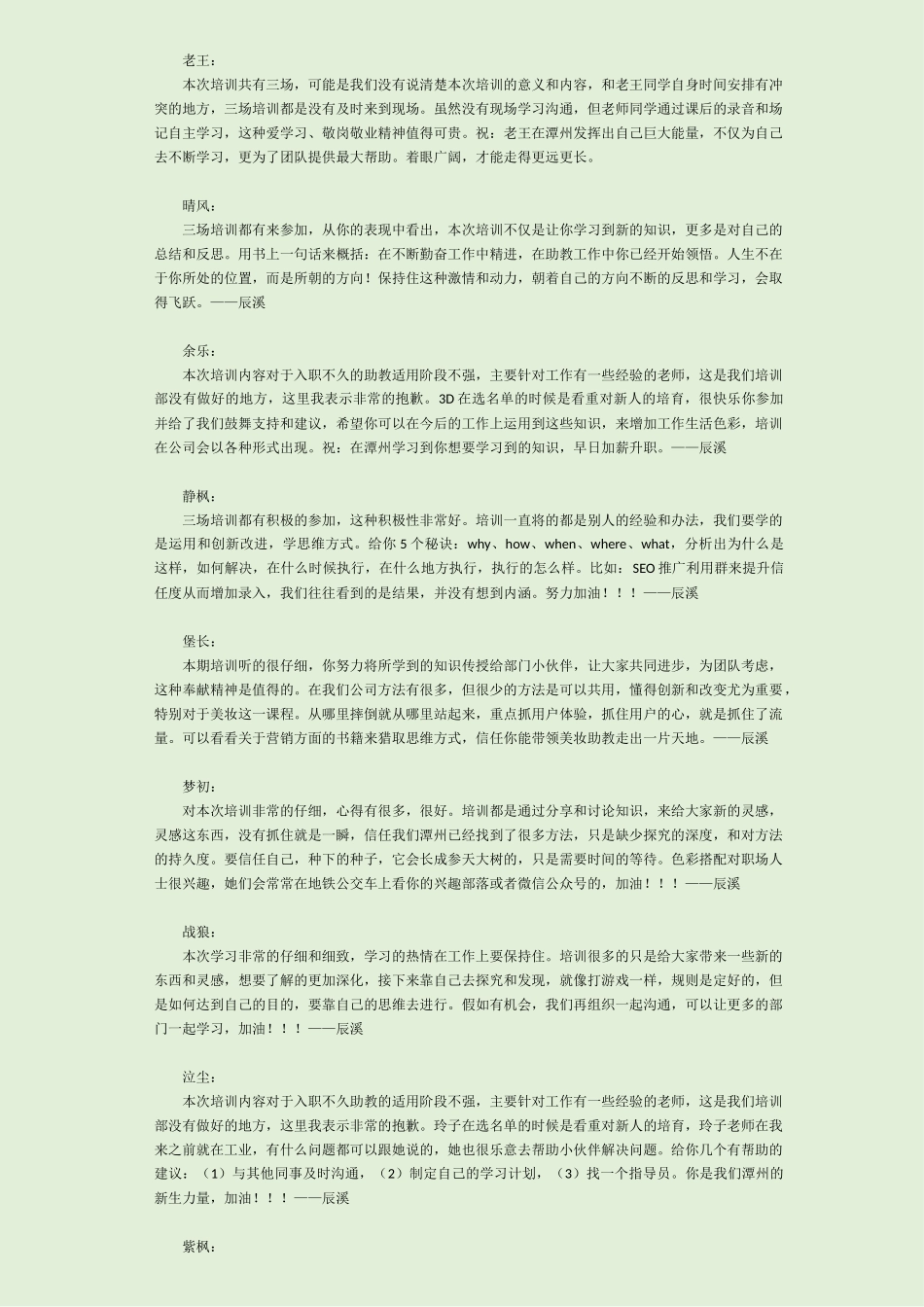 老王：

本次培训共有三场，可能是我们没有说清楚本次培训的意义和内容，和老王同学自身时间安排有冲突的地方，三场培训都是没有及时来到现场。虽然没有现场学习沟通，但老师同学通过课后的录音和场记自主学习，这种爱学习、敬岗敬业精神值得可贵。祝：老王在潭州发挥出自己巨大能量，不仅为自己去不断学习，更为了团队提供最大帮助。着眼广阔，才能走得更远更长。

晴风：

三场培训都有来参加，从你的表现中看出，本次培训不仅是让你学习到新的知识，更多是对自己的总结和反思。用书上一句话来概括：在不断勤奋工作中精进，在助教工作中你已经开始领悟。人生不在于你所处的位置，而是所朝的方向！保持住这种激情和动力，朝着自己的方向不断的反思和学习，会取得飞跃。——辰溪

余乐：

本次培训内容对于入职不久的助教适用阶段不强，主要针对工作有一些经验的老师，这是我们培训部没有做好的地方，这里我表示非常的抱歉。3D在选名单的时候是看重对新人的培育，很快乐你参加并给了我们鼓舞支持和建议，希望你可以在今后的工作上运用到这些知识，来增加工作生活色彩，培训在公司会以各种形式出现。祝：在潭州学习到你想要学习到的知识，早日加薪升职。——辰溪

静枫：

三场培训都有积极的参加，这种积极性非常好。培训一直将的都是别人的经验和办法，我们要学的是运用和创新改进，学思维方式。给你5个秘诀：why、how、when、where、what，分析出为什么是这样，如何解决，在什么时候执行，在什么地方执行，执行的怎么样。比如：SEO推广利用群来提升信任度从而增加录入，我们往往看到的是结果，并没有想到内涵。努力加油！！！——辰溪

堡长：

本期培训听的很仔细，你努力将所学到的知识传授给部门小伙伴，让大家共同进步，为团队考虑，这种奉献精神是值得的。在我们公司方法有很多，但很少的方法是可以共用，懂得创新和改变尤为重要，特别对于美妆这一课程。从哪里摔倒就从哪里站起来，重点抓用户体验，抓住用户的心，就是抓住了流量。可以看看关于营销方面的书籍来猎取思维方式，信任你能带领美妆助教走出一片天地。——辰溪

梦初：

对本次培训非常的仔细，心得有很多，很好。培训都是通过分享和讨论知识，来给大家新的灵感，灵感这东西，没有抓住就是一瞬，信任我们潭州已经找到了很多方法，只是缺少探究的深度，和对方法的持久度。要信任自己，种下的种子，它会长成参天大树的，只是需要时间的等待。色彩搭配对职场人士很兴趣，她们会常常在地铁公交车上看你的兴趣部落或者微信公众号的，加油！！！——辰溪

战狼：

本次学习非常的仔细和细致，学习的热情在工作上要保持住。培训很多的只是给大家带来一些新的东西和灵感，想要了解的更加深化，接下来靠自己去探究和发现，就像打游戏一样，规则是定好的，但是如何达到自己的目的，要靠自己的思维去进行。假如有机会，我们再组织一起沟通，可以让更多的部门一起学习，加油！！！——辰溪

泣尘：

本次培训内容对于入职不久助教的适用阶段不强，主要针对工作有一些经验的老师，这是我们培训部没有做好的地方，这里我表示非常的抱歉。玲子在选名单的时候是看重对新人的培育，玲子老师在我来之前就在工业，有什么问题都可以跟她说的，她也很乐意去帮助小伙伴解决问题。给你几个有帮助的建议：（1）与其他同事及时沟通，（2）制定自己的学习计划，（3）找一个指导员。你是我们潭州的新生力量，加油！！！——辰溪

紫枫：